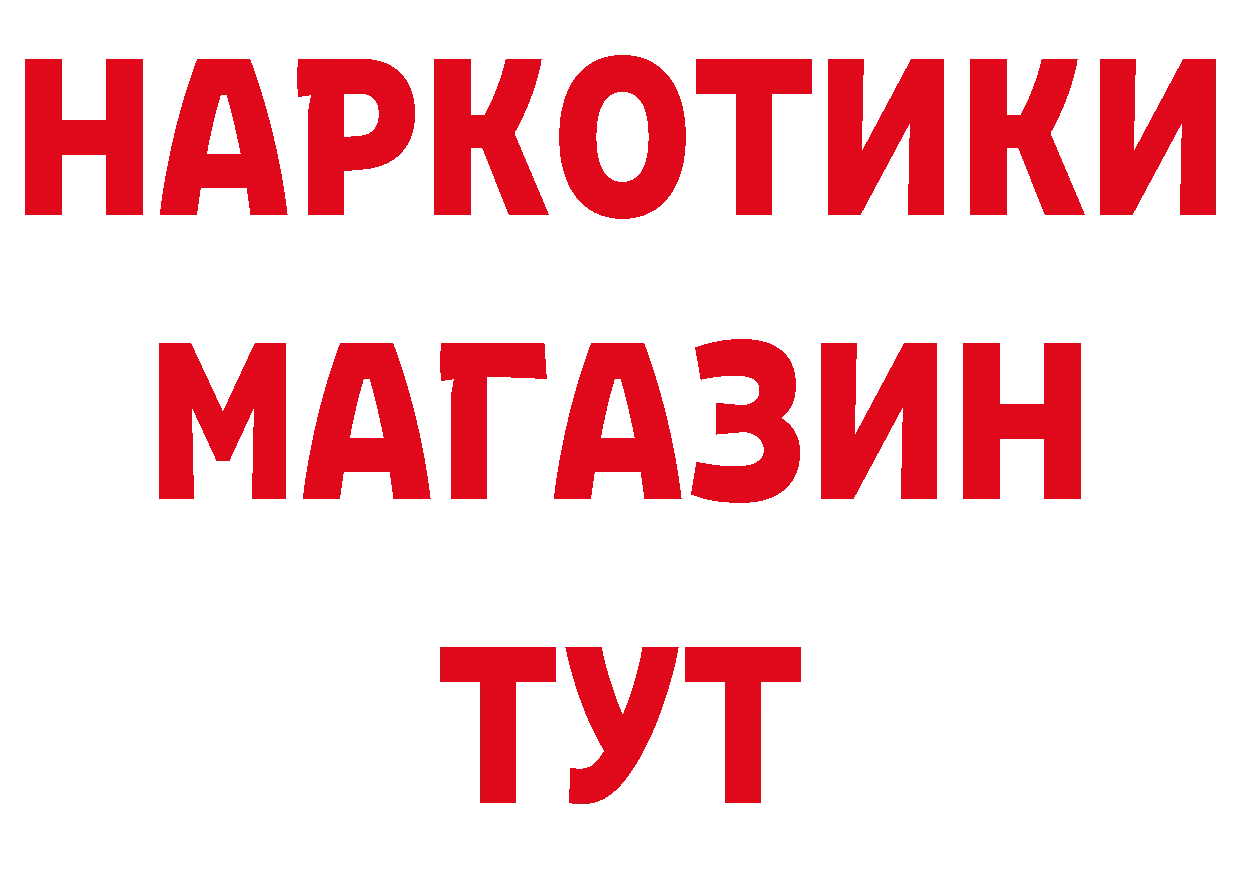 НАРКОТИКИ
МАГАЗИН
ТУТ